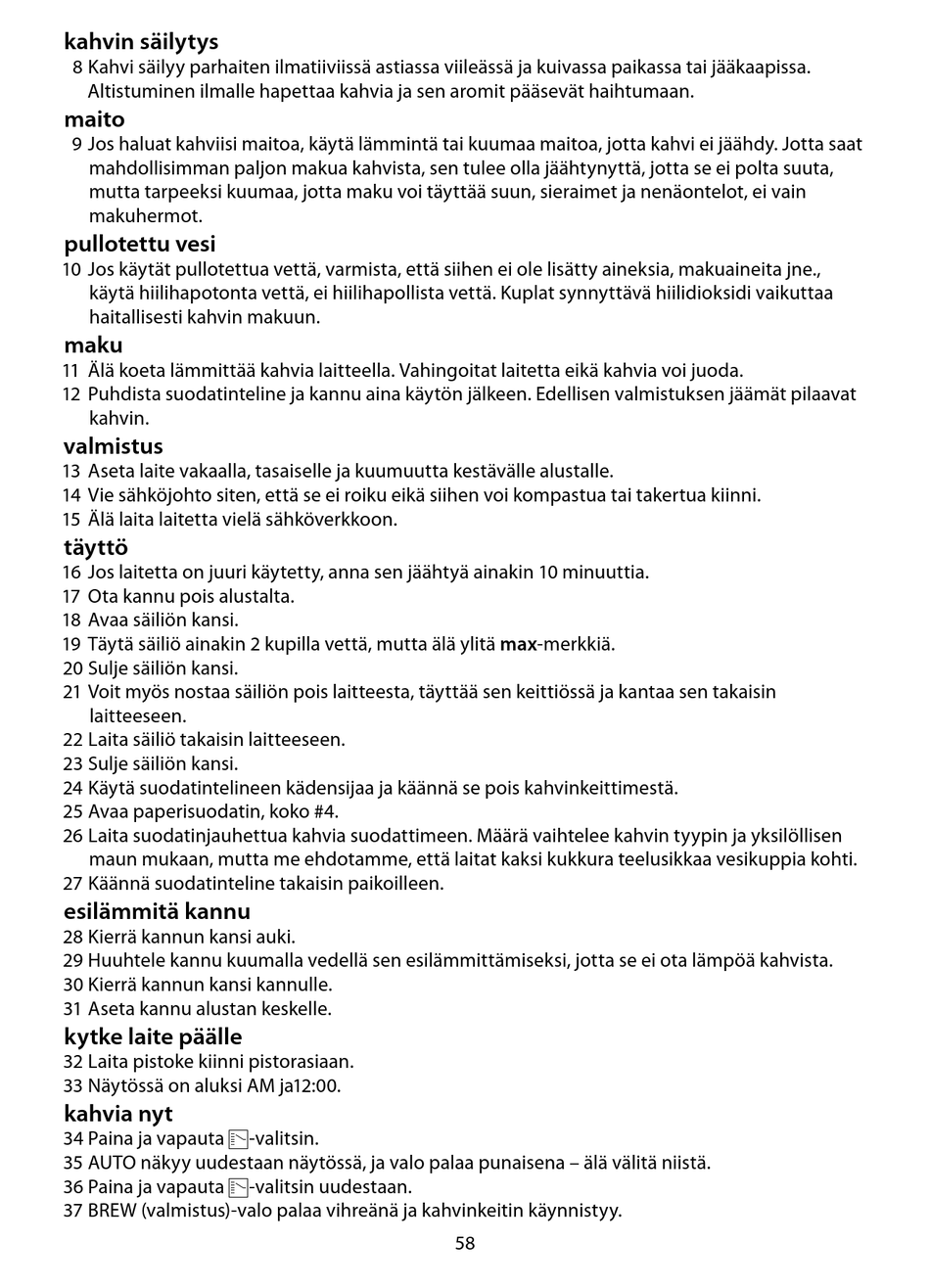 kahvin säilytys
8 Kahvi säilyy parhaiten ilmatiiviissä astiassa viileässä ja kuivassa paikassa tai jääkaapissa. Altistuminen ilmalle hapettaa kahvia ja sen aromit pääsevät haihtumaan.

maito
9 Jos haluat kahviisi maitoa, käytä lämmintä tai kuumaa maitoa, jotta kahvi ei jäähdy. Jotta saat mahdollisimman paljon makua kahvista, sen tulee olla jäähtynyttä, jotta se ei polta suuta, mutta tarpeeksi kuumaa, jotta maku voi täyttää suun, sieraimet ja nenäontelot, ei vain makuhermot.

pullotettu vesi
10 Jos käytät pullotettua vettä, varmista, että siihen ei ole lisätty aineksia, makuaineita jne., käytä hiilihapotonta vettä, ei hiilihapollista vettä. Kuplat synnyttävä hiilidioksidi vaikuttaa haitallisesti kahvin makuun.

maku
11 Älä koeta lämmittää kahvia laitteella. Vahingoitat laitetta eikä kahvia voi juoda.
12 Puhdista suodatinteline ja kannu aina käytön jälkeen. Edellisen valmistuksen jäämät pilaavat kahvin.

valmistus
13 Aseta laite vakaalla, tasaiselle ja kuumuutta kestävälle alustalle.
14 Vie sähköjohto siten, että se ei roiku eikä siihen voi kompastua tai takertua kiinni.
15 Älä laita laitetta vielä sähköverkkoon.

täyttö
16 Jos laitetta on juuri käytetty, anna sen jäähtyä ainakin 10 minuuttia.
17 Ota kannu pois alustalta.
18 Avaa säiliön kansi.
19 Täytä säiliö ainakin 2 kupilla vettä, mutta älä ylitä max-merkkiä.
20 Sulje säiliön kansi.
21 Voit myös nostaa säiliön pois laitteesta, täyttää sen keittiössä ja kantaa sen takaisin laitteeseen.
22 Laita säiliö takaisin laitteeseen.
23 Sulje säiliön kansi.
24 Käytä suodatintelineen kädensijaa ja käännä se pois kahvinkeittimestä.
25 Avaa paperisuodatin, koko #4.
26 Laita suodatinjauhettua kahvia suodattimeen. Määrä vaihtelee kahvin tyypin ja yksilöllisen maun mukaan, mutta me ehdotamme, että laitat kaksi kukkura teelusikkaa vesikuppia kohti.
27 Käännä suodatinteline takaisin paikoilleen.

esilämmitä kannu
28 Kierrä kannun kansi auki.
29 Huuhtele kannu kuumalla vedellä sen esilämmittämiseksi, jotta se ei ota lämpöä kahvista.
30 Kierrä kannun kansi kannulle.
31 Aseta kannu alustan keskelle.

kytke laite päälle
32 Laita pistoke kiinni pistorasiaan.
33 Näytössä on aluksi AM ja12:00.

kahvia nyt
34 Paina ja vapauta -valitsin.
35 AUTO näkyy uudestaan näytössä, ja valo palaa punaisena – älä välitä niistä.
36 Paina ja vapauta -valitsin uudestaan.
37 BREW (valmistus)-valo palaa vihreänä ja kahvinkeitin käynnistyy.

58